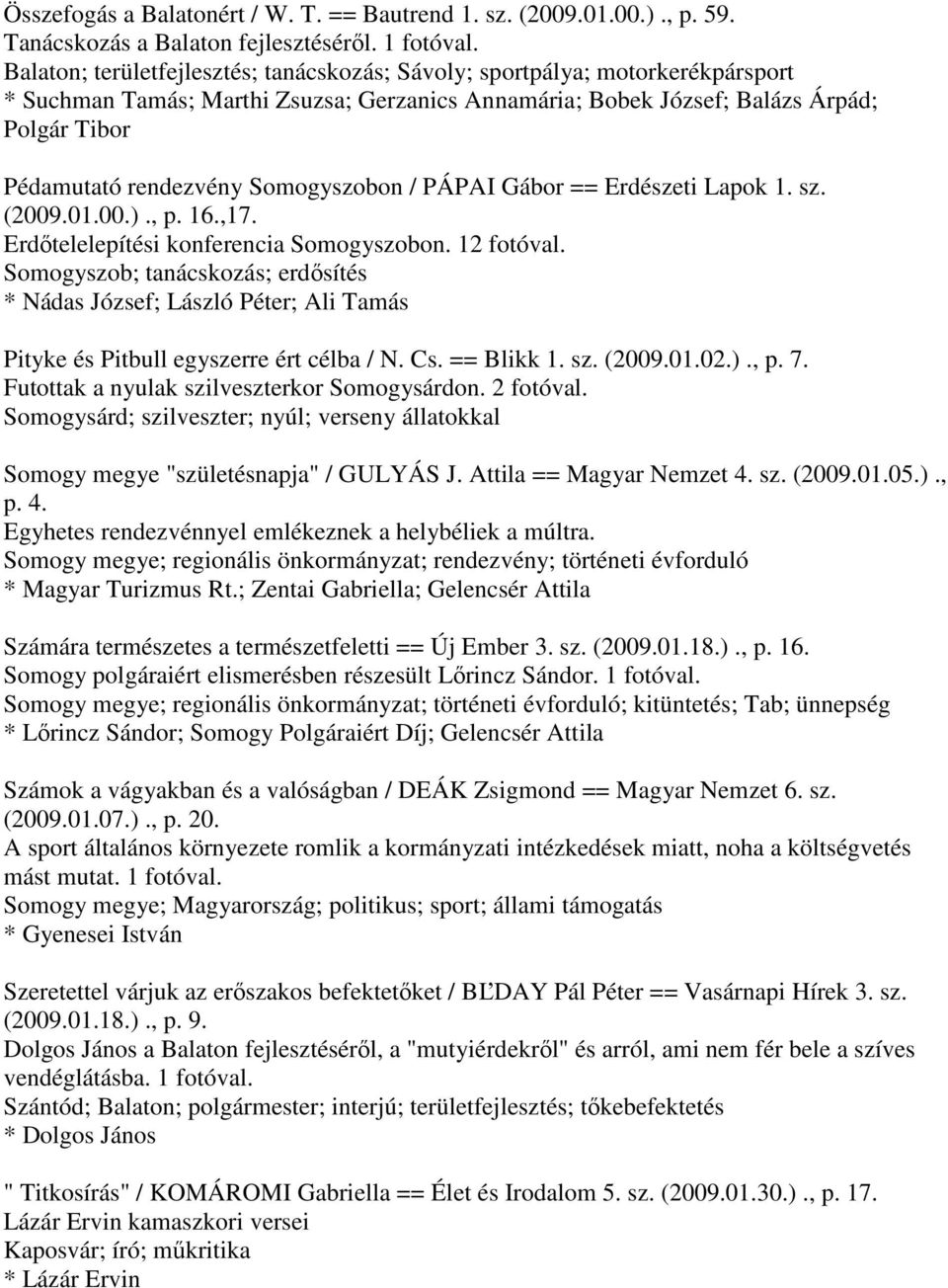 Összefogás a Balatonért / W. T. == Bautrend 1. sz. (2009.01.00.) ., p. 59.
Tanácskozás a Balaton fejlesztéséről. 1 fotóval.
Balaton; területfejlesztés; tanácskozás; Sávoly; sportpálya; motorkerékpársport
* Suchman Tamás; Marthi Zsuzsa; Gerzanics Annamária; Bobek József; Balázs Árpád; Polgár Tibor

Pédamutató rendezvény Somogyszobon / PÁPAI Gábor == Erdészeti Lapok 1. sz. (2009.01.00.) ., p. 16.,17.
Erdőtelelepítési konferencia Somogyszobon. 12 fotóval.
Somogyszob; tanácskozás; erdősítés
* Nádas József; László Péter; Ali Tamás

Pityke és Pitbull egyszerre ért célba / N. Cs. == Blikk 1. sz. (2009.01.02.) ., p. 7.
Futottak a nyulak szilveszterkor Somogysárdon. 2 fotóval.
Somogysárd; szilveszter; nyúl; verseny állatokkal

Somogy megye "születésnapja" / GULYÁS J. Attila == Magyar Nemzet 4. sz. (2009.01.05.) ., p. 4.
Egyhetes rendezvénnyel emlékeznek a helybéliek a múltra.
Somogy megye; regionális önkormányzat; rendezvény; történeti évforduló
* Magyar Turizmus Rt.; Zentai Gabriella; Gelencsér Attila

Számára természetes a természetfeletti == Új Ember 3. sz. (2009.01.18.) ., p. 16.
Somogy polgáraiért elismerésben részesült Lőrincz Sándor. 1 fotóval.
Somogy megye; regionális önkormányzat; történeti évforduló; kitüntetés; Tab; ünnepség
* Lőrincz Sándor; Somogy Polgáraiért Díj; Gelencsér Attila

Számok a vágyakban és a valóságban / DEÁK Zsigmond == Magyar Nemzet 6. sz. (2009.01.07.) ., p. 20.
A sport általános környezete romlik a kormányzati intézkedések miatt, noha a költségvetés mást mutat. 1 fotóval.
Somogy megye; Magyarország; politikus; sport; állami támogatás
* Gyenesei István

Szeretettel várjuk az erőszakos befektetőket / BĽDAY Pál Péter == Vasárnapi Hírek 3. sz. (2009.01.18.) ., p. 9.
Dolgos János a Balaton fejlesztéséről, a "mutyiérdekről" és arról, ami nem fér bele a szíves vendéglátásba. 1 fotóval.
Szántód; Balaton; polgármester; interjú; területfejlesztés; tőkebefektetés
* Dolgos János

" Titkosírás" / KOMÁROMI Gabriella == Élet és Irodalom 5. sz. (2009.01.30.) ., p. 17.
Lázár Ervin kamaszkori versei
Kaposvár; író; műkritika
* Lázár Ervin